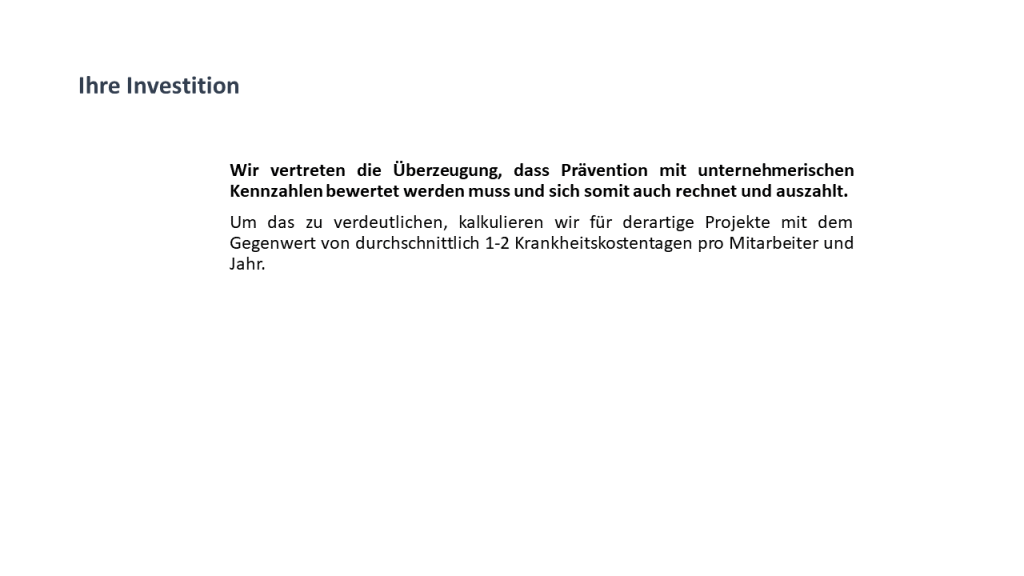 Ihre Investition

Wir vertreten die Überzeugung, dass Prävention mit unternehmerischen Kennzahlen bewertet werden muss und sich somit auch rechnet und auszahlt.

Um das zu verdeutlichen, kalkulieren wir für derartige Projekte mit dem Gegenwert von durchschnittlich 1-2 Krankheitskostentagen pro Mitarbeiter und Jahr.